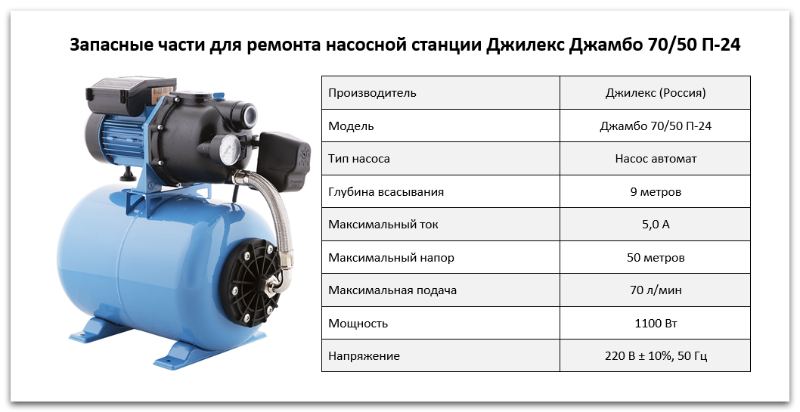 Запасные части для ремонта насосной станции Джилекс Джамбо 70/50 П-24

| Производитель | Джилекс (Россия) |
|---|---|
| Модель | Джамбо 70/50 П-24 |
| Тип насоса | Насос автомат |
| Глубина всасывания | 9 метров |
| Максимальный ток | 5,0 А |
| Максимальный напор | 50 метров |
| Максимальная подача | 70 л/мин |
| Мощность | 1100 Вт |
| Напряжение | 220 В ± 10%, 50 Гц |